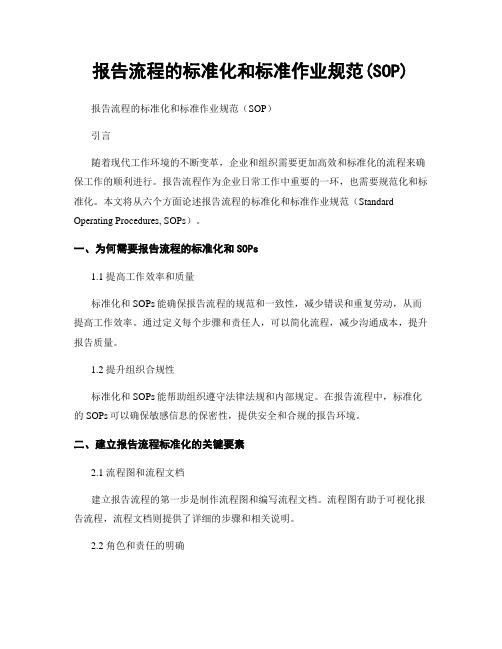 报告流程的标准化和标准作业规范(SOP)

报告流程的标准化和标准作业规范（SOP）

引言

随着现代工作环境的不断变革，企业和组织需要更加高效和标准化的流程来确保工作的顺利进行。报告流程作为企业日常工作中重要的一环，也需要规范化和标准化。本文将从六个方面论述报告流程的标准化和标准作业规范（Standard Operating Procedures, SOPs）。

一、为何需要报告流程的标准化和 SOPs

1.1 提高工作效率和质量

标准化和 SOPs 能确保报告流程的规范和一致性，减少错误和重复劳动，从而提高工作效率。通过定义每个步骤和责任人，可以简化流程，减少沟通成本，提升报告质量。

1.2 提升组织合规性

标准化和 SOPs 能帮助组织遵守法律法规和内部规定。在报告流程中，标准化的 SOPs 可以确保敏感信息的保密性，提供安全和合规的报告环境。

二、建立报告流程标准化的关键要素

2.1 流程图和流程文档

建立报告流程的第一步是制作流程图和编写流程文档。流程图有助于可视化报告流程，流程文档则提供了详细的步骤和相关说明。

2.2 角色和责任的明确